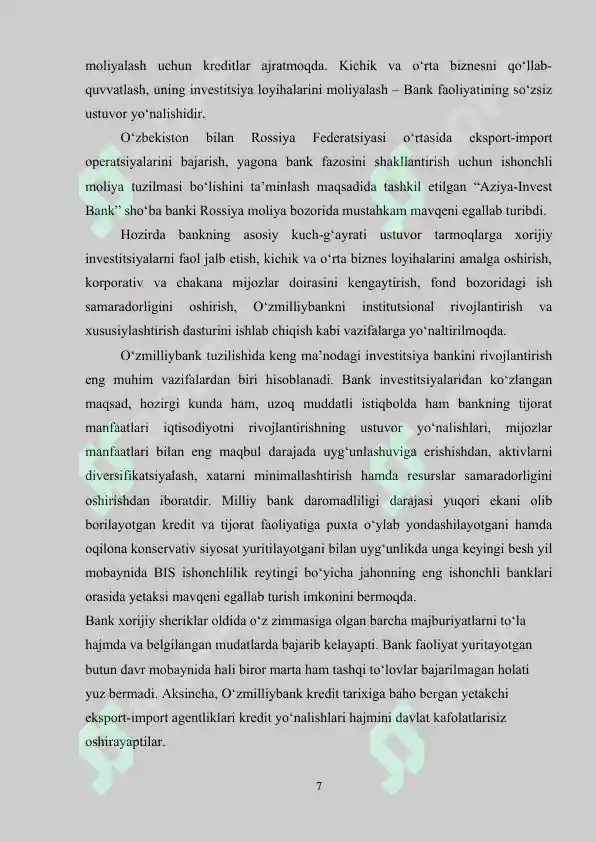 moliyalash uchun kreditlar ajratmoqda. Kichik va o‘rta biznesni qo‘llab-quvvatlash, uning investitsiya loyihalarini moliyalash – Bank faoliyatining so‘zsiz ustuvor yo‘nalishidir.

O‘zbekiston bilan Rossiya Federatsiyasi o‘rtasida eksport-import operatsiyalarini bajarish, yagona bank fazosini shakllantirish uchun ishonchli moliya tuzilmasi bo‘lishini ta’minlash maqsadida tashkil etilgan “Aziya-Invest Bank” sho‘ba banki Rossiya moliya bozorida mustahkam mavqeni egallab turibdi.

Hozirda bankning asosiy kuch-g‘ayrati ustuvor tarmoqlarga xorijiy investitsiyalarni faol jalb etish, kichik va o‘rta biznes loyihalarini amalga oshirish, korporativ va chakana mijozlar doirasini kengaytirish, fond bozoridagi ish samaradorligini oshirish, O‘zmilliybankni institutsional rivojlantirish va xususiylashtirish dasturini ishlab chiqish kabi vazifalarga yo‘naltirilmoqda.

O‘zmilliybank tuzilishida keng ma’nodagi investitsiya bankini rivojlantirish eng muhim vazifalardan biri hisoblanadi. Bank investitsiyalaridan ko‘zlangan maqsad, hozirgi kunda ham, uzoq muddatli istiqbolda ham bankning tijorat manfaatlari iqtisodiyotni rivojlantirishning ustuvor yo‘nalishlari, mijozlar manfaatlari bilan eng maqbul darajada uyg‘unlashuviga erishishdan, aktivlarni diversifikatsiyalash, xatarni minimallashtirish hamda resurslar samaradorligini oshirishdan iboratdir. Milliy bank daromadliligi darajasi yuqori ekani olib borilayotgan kredit va tijorat faoliyatiga puxta o‘ylab yondashilayotgani hamda oqilona konservativ siyosat yuritilayotgani bilan uyg‘unlikda unga keyingi besh yil mobaynida BIS ishonchlilik reytingi bo‘yicha jahonning eng ishonchli banklari orasida yetaksi mavqeni egallab turish imkonini bermoqda.
Bank xorijiy sheriklar oldida o‘z zimmasiga olgan barcha majburiyatlarni to‘la hajmda va belgilangan mudatlarda bajarib kelayapti. Bank faoliyat yuritayotgan butun davr mobaynida hali biror marta ham tashqi to‘lovlar bajarilmagan holati yuz bermadi. Aksincha, O‘zmilliybank kredit tarixiga baho bergan yetakchi eksport-import agentliklari kredit yo‘nalishlari hajmini davlat kafolatlarisiz oshirayaptilar.

7